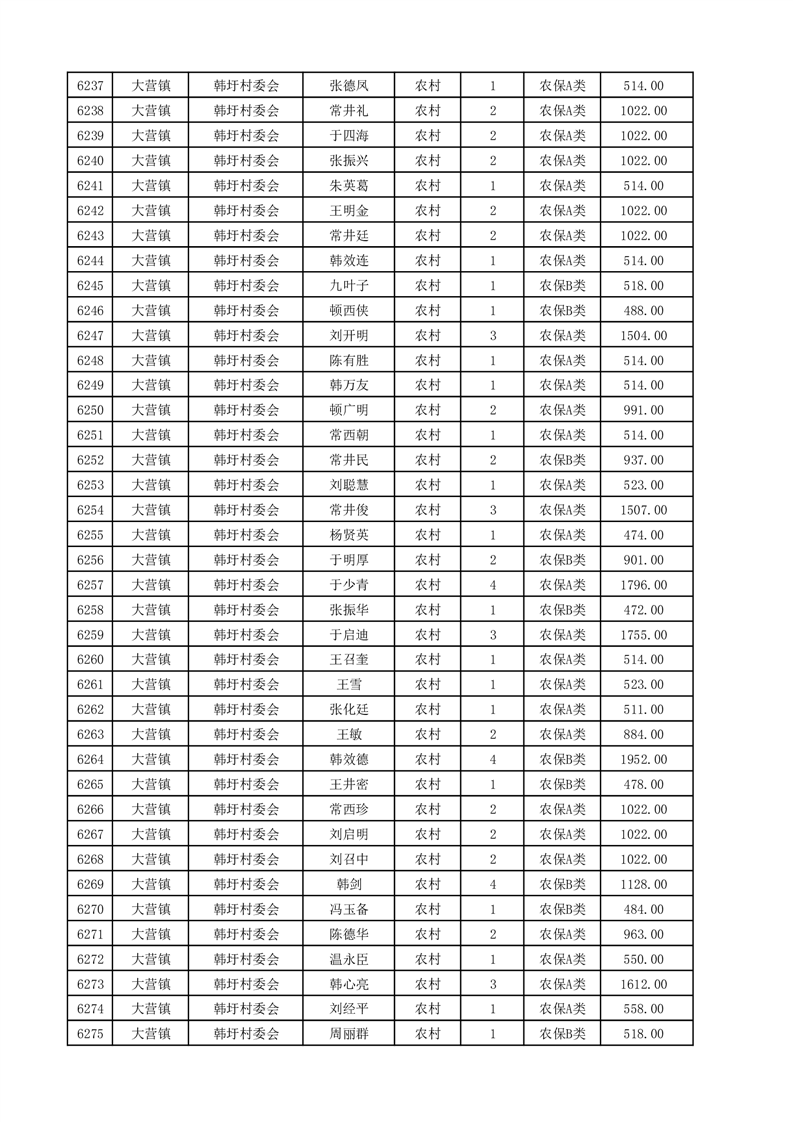 | 6237 | 大营镇 | 韩圩村委会 | 张德凤 | 农村 | 1 | 农保A类 | 514.00 |
|---|---|---|---|---|---|---|---|
| 6238 | 大营镇 | 韩圩村委会 | 常井礼 | 农村 | 2 | 农保A类 | 1022.00 |
| 6239 | 大营镇 | 韩圩村委会 | 于四海 | 农村 | 2 | 农保A类 | 1022.00 |
| 6240 | 大营镇 | 韩圩村委会 | 张振兴 | 农村 | 2 | 农保A类 | 1022.00 |
| 6241 | 大营镇 | 韩圩村委会 | 朱英葛 | 农村 | 1 | 农保A类 | 514.00 |
| 6242 | 大营镇 | 韩圩村委会 | 王明金 | 农村 | 2 | 农保A类 | 1022.00 |
| 6243 | 大营镇 | 韩圩村委会 | 常井廷 | 农村 | 2 | 农保A类 | 1022.00 |
| 6244 | 大营镇 | 韩圩村委会 | 韩效连 | 农村 | 1 | 农保A类 | 514.00 |
| 6245 | 大营镇 | 韩圩村委会 | 九叶子 | 农村 | 1 | 农保B类 | 518.00 |
| 6246 | 大营镇 | 韩圩村委会 | 顿西侠 | 农村 | 1 | 农保B类 | 488.00 |
| 6247 | 大营镇 | 韩圩村委会 | 刘开明 | 农村 | 3 | 农保A类 | 1504.00 |
| 6248 | 大营镇 | 韩圩村委会 | 陈有胜 | 农村 | 1 | 农保A类 | 514.00 |
| 6249 | 大营镇 | 韩圩村委会 | 韩万友 | 农村 | 1 | 农保A类 | 514.00 |
| 6250 | 大营镇 | 韩圩村委会 | 顿广明 | 农村 | 2 | 农保A类 | 991.00 |
| 6251 | 大营镇 | 韩圩村委会 | 常西朝 | 农村 | 1 | 农保A类 | 514.00 |
| 6252 | 大营镇 | 韩圩村委会 | 常井民 | 农村 | 2 | 农保B类 | 937.00 |
| 6253 | 大营镇 | 韩圩村委会 | 刘聪慧 | 农村 | 1 | 农保A类 | 523.00 |
| 6254 | 大营镇 | 韩圩村委会 | 常井俊 | 农村 | 3 | 农保A类 | 1507.00 |
| 6255 | 大营镇 | 韩圩村委会 | 杨贤英 | 农村 | 1 | 农保A类 | 474.00 |
| 6256 | 大营镇 | 韩圩村委会 | 于明厚 | 农村 | 2 | 农保B类 | 901.00 |
| 6257 | 大营镇 | 韩圩村委会 | 于少青 | 农村 | 4 | 农保A类 | 1796.00 |
| 6258 | 大营镇 | 韩圩村委会 | 张振华 | 农村 | 1 | 农保B类 | 472.00 |
| 6259 | 大营镇 | 韩圩村委会 | 于启迪 | 农村 | 3 | 农保A类 | 1755.00 |
| 6260 | 大营镇 | 韩圩村委会 | 王召奎 | 农村 | 1 | 农保A类 | 514.00 |
| 6261 | 大营镇 | 韩圩村委会 | 王雪 | 农村 | 1 | 农保A类 | 523.00 |
| 6262 | 大营镇 | 韩圩村委会 | 张化廷 | 农村 | 1 | 农保A类 | 511.00 |
| 6263 | 大营镇 | 韩圩村委会 | 王敏 | 农村 | 2 | 农保A类 | 884.00 |
| 6264 | 大营镇 | 韩圩村委会 | 韩效德 | 农村 | 4 | 农保B类 | 1952.00 |
| 6265 | 大营镇 | 韩圩村委会 | 王井密 | 农村 | 1 | 农保B类 | 478.00 |
| 6266 | 大营镇 | 韩圩村委会 | 常西珍 | 农村 | 2 | 农保A类 | 1022.00 |
| 6267 | 大营镇 | 韩圩村委会 | 刘启明 | 农村 | 2 | 农保A类 | 1022.00 |
| 6268 | 大营镇 | 韩圩村委会 | 刘召中 | 农村 | 2 | 农保A类 | 1022.00 |
| 6269 | 大营镇 | 韩圩村委会 | 韩剑 | 农村 | 4 | 农保B类 | 1128.00 |
| 6270 | 大营镇 | 韩圩村委会 | 冯玉备 | 农村 | 1 | 农保B类 | 484.00 |
| 6271 | 大营镇 | 韩圩村委会 | 陈德华 | 农村 | 2 | 农保A类 | 963.00 |
| 6272 | 大营镇 | 韩圩村委会 | 温永臣 | 农村 | 1 | 农保A类 | 550.00 |
| 6273 | 大营镇 | 韩圩村委会 | 韩心亮 | 农村 | 3 | 农保A类 | 1612.00 |
| 6274 | 大营镇 | 韩圩村委会 | 刘经平 | 农村 | 1 | 农保A类 | 558.00 |
| 6275 | 大营镇 | 韩圩村委会 | 周丽群 | 农村 | 1 | 农保B类 | 518.00 |